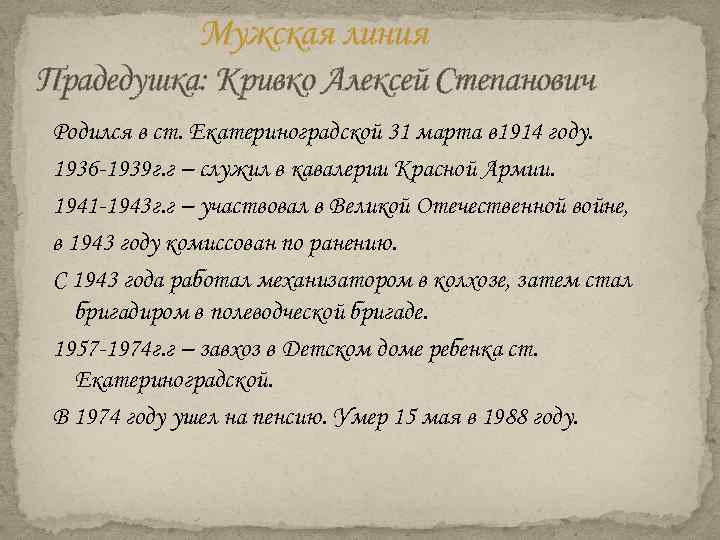 Мужская линия

Прадедушка: Кривко Алексей Степанович

Родился в ст. Екатериноградской 31 марта в1914 году.

1936-1939г.г – служил в кавалерии Красной Армии.

1941-1943г.г – участвовал в Великой Отечественной войне,

в 1943 году комиссован по ранению.

С 1943 года работал механизатором в колхозе, затем стал бригадиром в полеводческой бригаде.

1957-1974г.г – завхоз в Детском доме ребенка ст. Екатериноградской.

В 1974 году ушел на пенсию. Умер 15 мая в 1988 году.